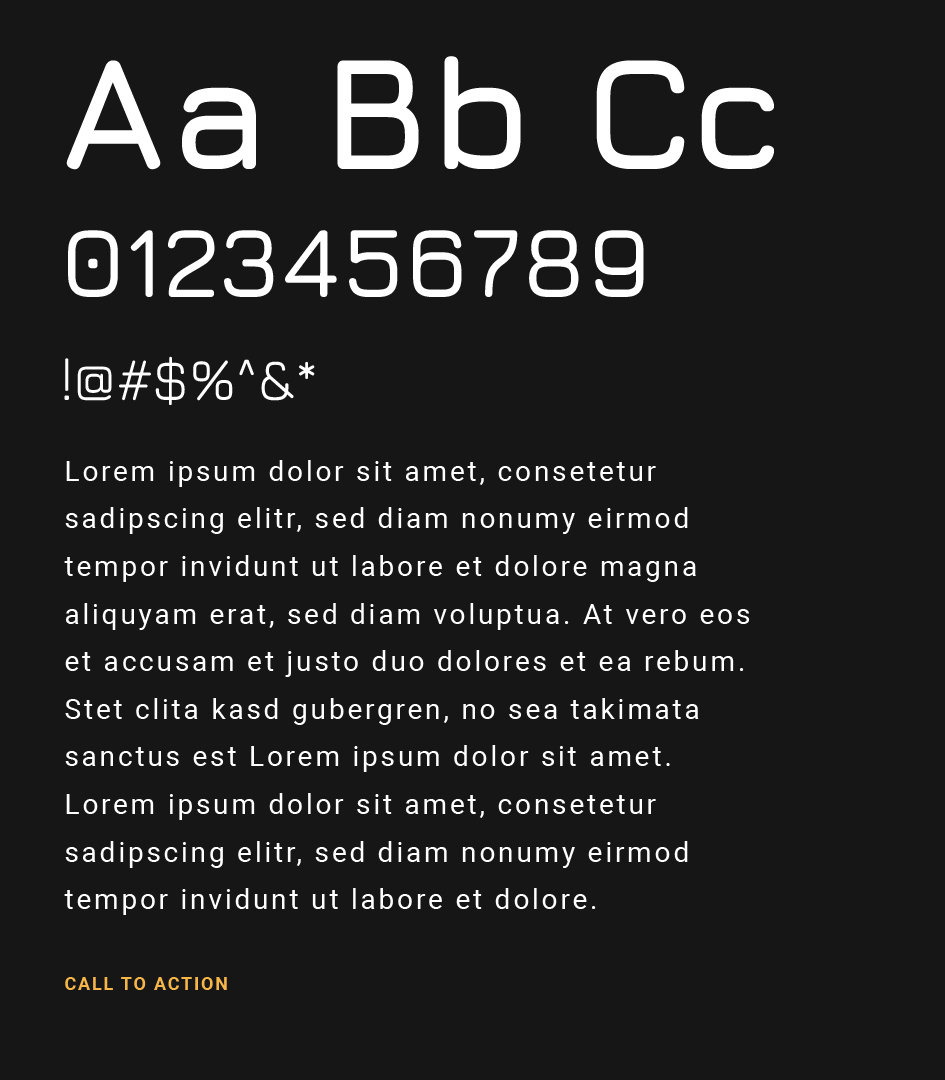 Aa Bb Cc

0123456789

!@#$%^&*

Lorem ipsum dolor sit amet, consetetur sadipscing elitr, sed diam nonumy eirmod tempor invidunt ut labore et dolore magna aliquyam erat, sed diam voluptua. At vero eos et accusam et justo duo dolores et ea rebum. Stet clita kasd gubergren, no sea takimata sanctus est Lorem ipsum dolor sit amet. Lorem ipsum dolor sit amet, consetetur sadipscing elitr, sed diam nonumy eirmod tempor invidunt ut labore et dolore.

CALL TO ACTION